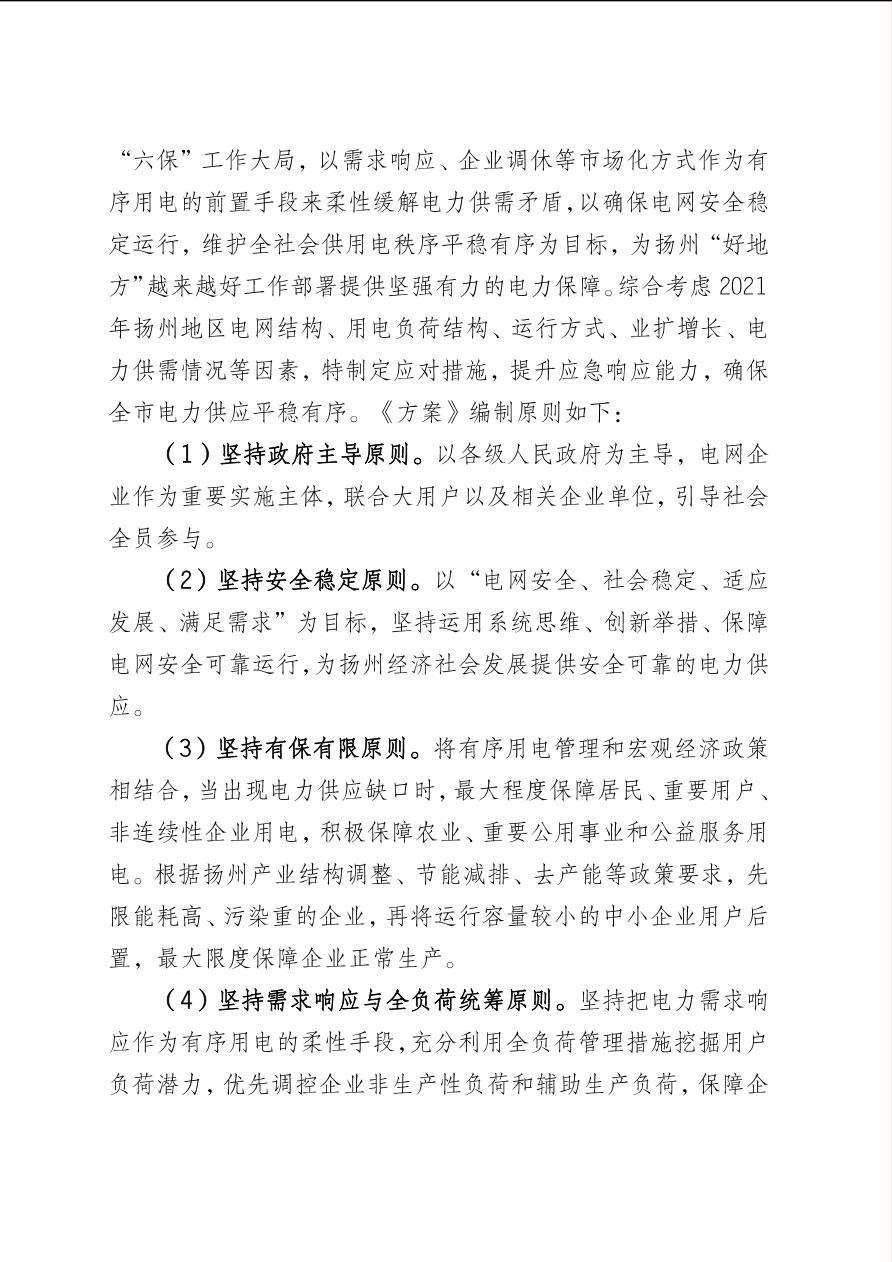 “六保”工作大局，以需求响应、企业调休等市场化方式作为有序用电的前置手段来柔性缓解电力供需矛盾，以确保电网安全稳定运行，维护全社会供用电秩序平稳有序为目标，为扬州“好地方”越来越好工作部署提供坚强有力的电力保障。综合考虑2021年扬州地区电网结构、用电负荷结构、运行方式、业扩增长、电力供需情况等因素，特制定应对措施，提升应急响应能力，确保全市电力供应平稳有序。《方案》编制原则如下：

（1）坚持政府主导原则。以各级人民政府为主导，电网企业作为重要实施主体，联合大用户以及相关企业单位，引导社会全员参与。

（2）坚持安全稳定原则。以“电网安全、社会稳定、适应发展、满足需求”为目标，坚持运用系统思维、创新举措、保障电网安全可靠运行，为扬州经济社会发展提供安全可靠的电力供应。

（3）坚持有保有限原则。将有序用电管理和宏观经济政策相结合，当出现电力供应缺口时，最大程度保障居民、重要用户、非连续性企业用电，积极保障农业、重要公用事业和公益服务用电。根据扬州产业结构调整、节能减排、去产能等政策要求，先限能耗高、污染重的企业，再将运行容量较小的中小企业用户后置，最大限度保障企业正常生产。

（4）坚持需求响应与全负荷统筹原则。坚持把电力需求响应作为有序用电的柔性手段，充分利用全负荷管理措施挖掘用户负荷潜力，优先调控企业非生产性负荷和辅助生产负荷，保障企